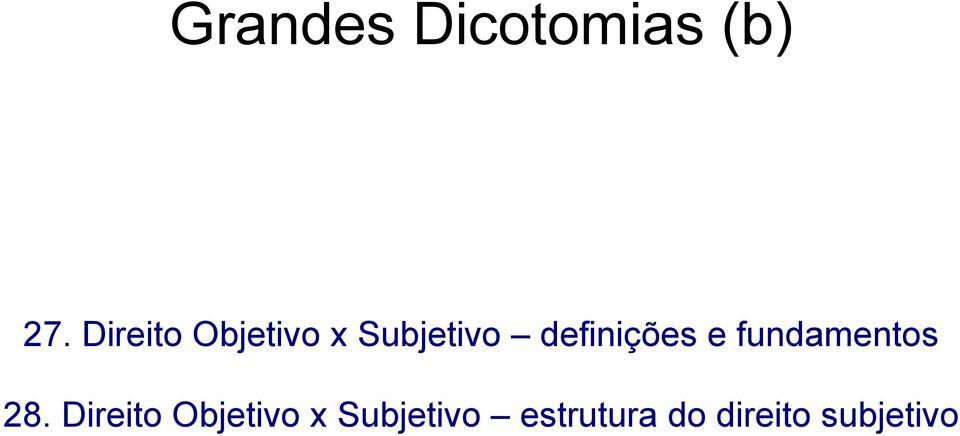 Grandes Dicotomias (b)

27. Direito Objetivo x Subjetivo – definições e fundamentos

28. Direito Objetivo x Subjetivo – estrutura do direito subjetivo